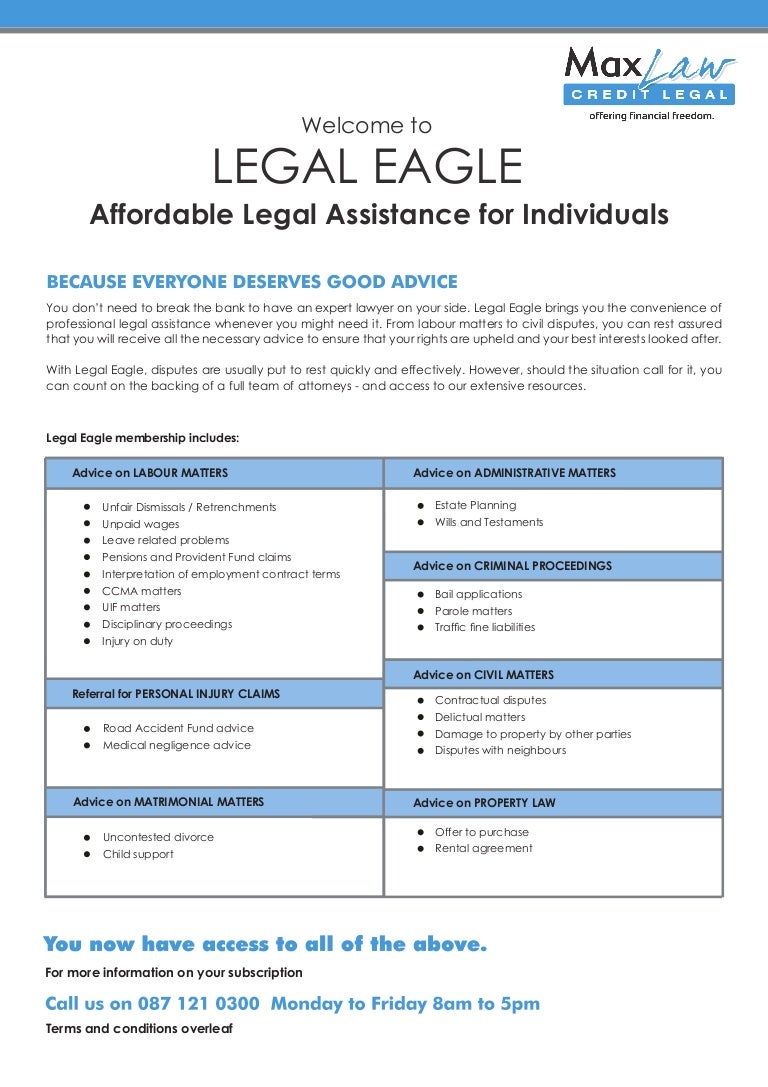 MaxLaw
CREDIT LEGAL
offering financial freedom.

Welcome to
LEGAL EAGLE
Affordable Legal Assistance for Individuals

BECAUSE EVERYONE DESERVES GOOD ADVICE

You don't need to break the bank to have an expert lawyer on your side. Legal Eagle brings you the convenience of professional legal assistance whenever you might need it. From labour matters to civil disputes, you can rest assured that you will receive all the necessary advice to ensure that your rights are upheld and your best interests looked after.

With Legal Eagle, disputes are usually put to rest quickly and effectively. However, should the situation call for it, you can count on the backing of a full team of attorneys - and access to our extensive resources.

Legal Eagle membership includes:

Advice on LABOUR MATTERS
- Unfair Dismissals / Retrenchments
- Unpaid wages
- Leave related problems
- Pensions and Provident Fund claims
- Interpretation of employment contract terms
- CCMA matters
- UIF matters
- Disciplinary proceedings
- Injury on duty

Referral for PERSONAL INJURY CLAIMS
- Road Accident Fund advice
- Medical negligence advice

Advice on MATRIMONIAL MATTERS
- Uncontested divorce
- Child support

Advice on ADMINISTRATIVE MATTERS
- Estate Planning
- Wills and Testaments

Advice on CRIMINAL PROCEEDINGS
- Bail applications
- Parole matters
- Traffic fine liabilities

Advice on CIVIL MATTERS
- Contractual disputes
- Delictual matters
- Damage to property by other parties
- Disputes with neighbours

Advice on PROPERTY LAW
- Offer to purchase
- Rental agreement

You now have access to all of the above.
For more information on your subscription
Call us on 087 121 0300 Monday to Friday 8am to 5pm
Terms and conditions overleaf